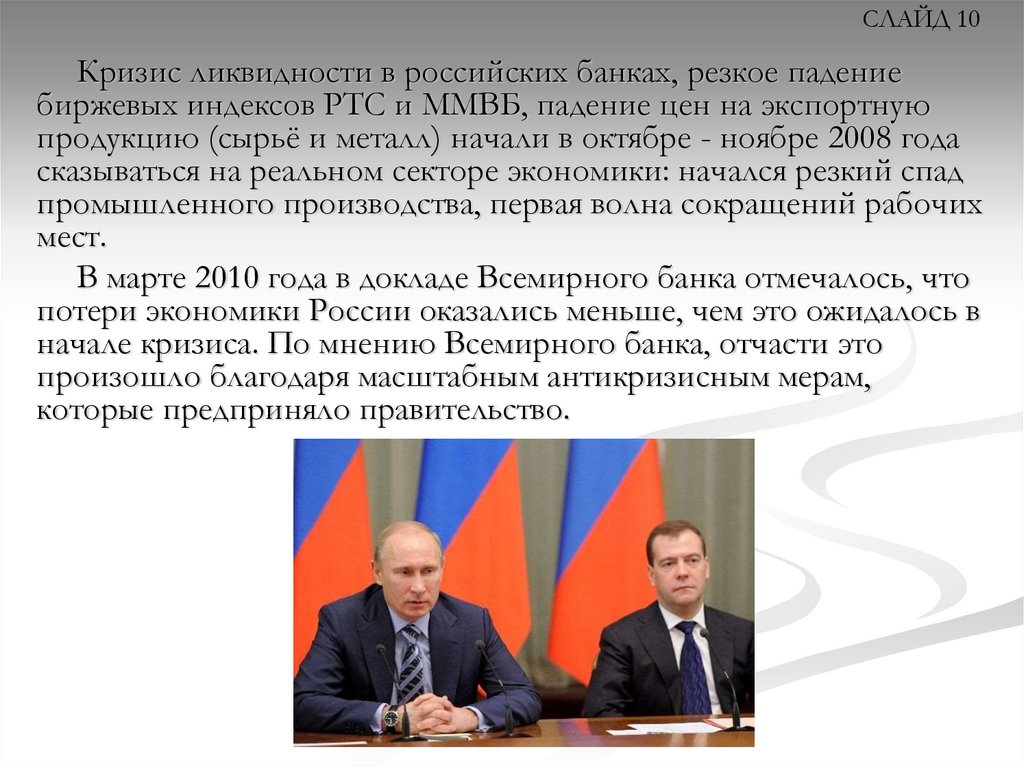 СЛАЙД 10

Кризис ликвидности в российских банках, резкое падение биржевых индексов РТС и ММВБ, падение цен на экспортную продукцию (сырьё и металл) начали в октябре - ноябре 2008 года сказываться на реальном секторе экономики: начался резкий спад промышленного производства, первая волна сокращений рабочих мест.

В марте 2010 года в докладе Всемирного банка отмечалось, что потери экономики России оказались меньше, чем это ожидалось в начале кризиса. По мнению Всемирного банка, отчасти это произошло благодаря масштабным антикризисным мерам, которые предприняло правительство.